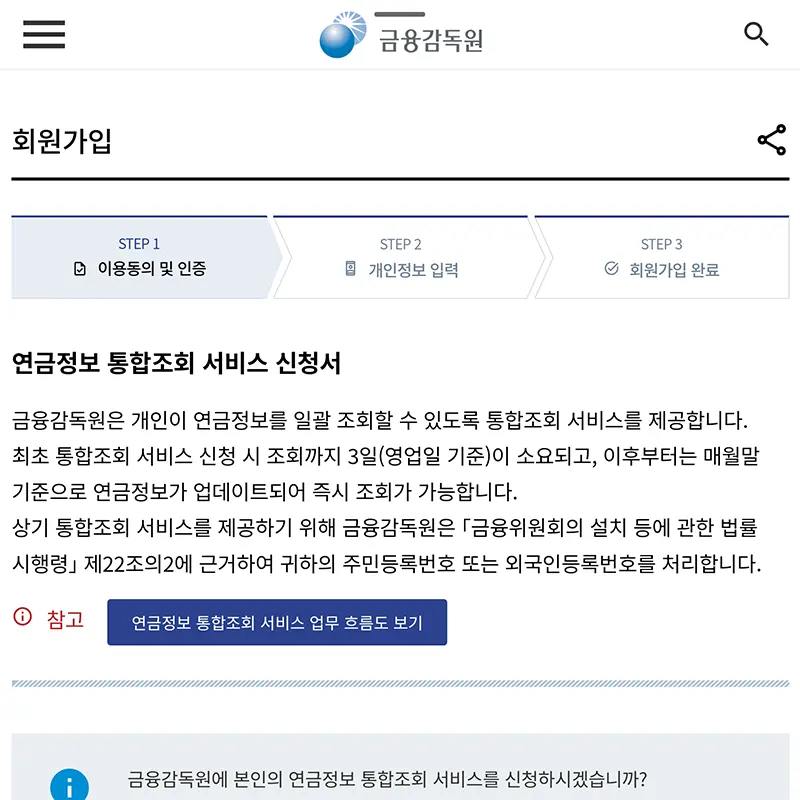 금융감독원

회원가입

STEP 1
이용동의 및 인증

STEP 2
개인정보 입력

STEP 3
회원가입 완료

연금정보 통합조회 서비스 신청서

금융감독원은 개인이 연금정보를 일괄 조회할 수 있도록 통합조회 서비스를 제공합니다. 최초 통합조회 서비스 신청 시 조회까지 3일(영업일 기준)이 소요되고, 이후부터는 매월말 기준으로 연금정보가 업데이트되어 즉시 조회가 가능합니다.
상기 통합조회 서비스를 제공하기 위해 금융감독원은 「금융위원회의 설치 등에 관한 법률 시행령」 제22조의2에 근거하여 귀하의 주민등록번호 또는 외국인등록번호를 처리합니다.

참고

연금정보 통합조회 서비스 업무 흐름도 보기

금융감독원에 본인의 연금정보 통합조회 서비스를 신청하시겠습니까?